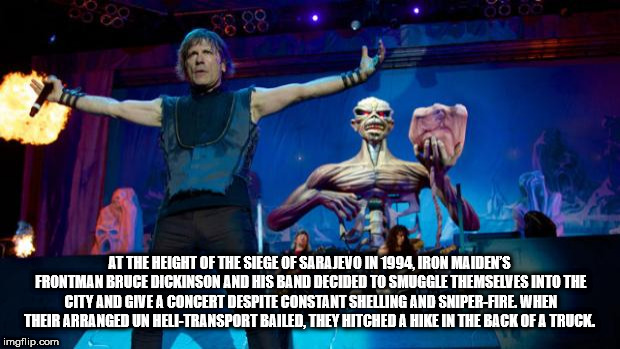 AT THE HEIGHT OF THE SIEGE OF SARAJEVO IN 1994, IRON MAIDEN'S FRONTMAN BRUCE DICKINSON AND HIS BAND DECIDED TO SMUGGLE THEMSELVES INTO THE CITY AND GIVE A CONCERT DESPITE CONSTANT SHELLING AND SNIPER-FIRE. WHEN THEIR ARRANGED UN HELI-TRANSPORT BAILED, THEY HITCHED A HIKE IN THE BACK OF A TRUCK.

imgflip.com